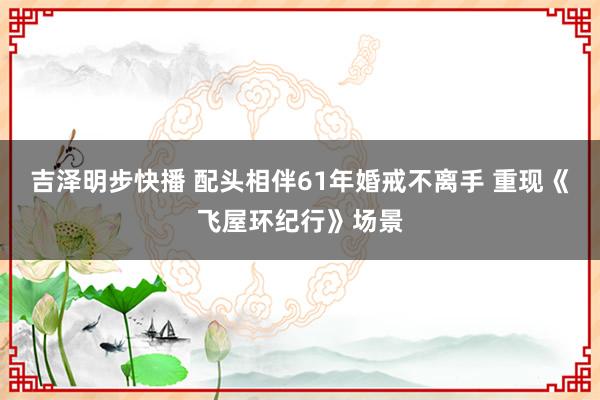 吉泽明步快播 配头相伴61年婚戒不离手 重现《飞屋环纪行》场景